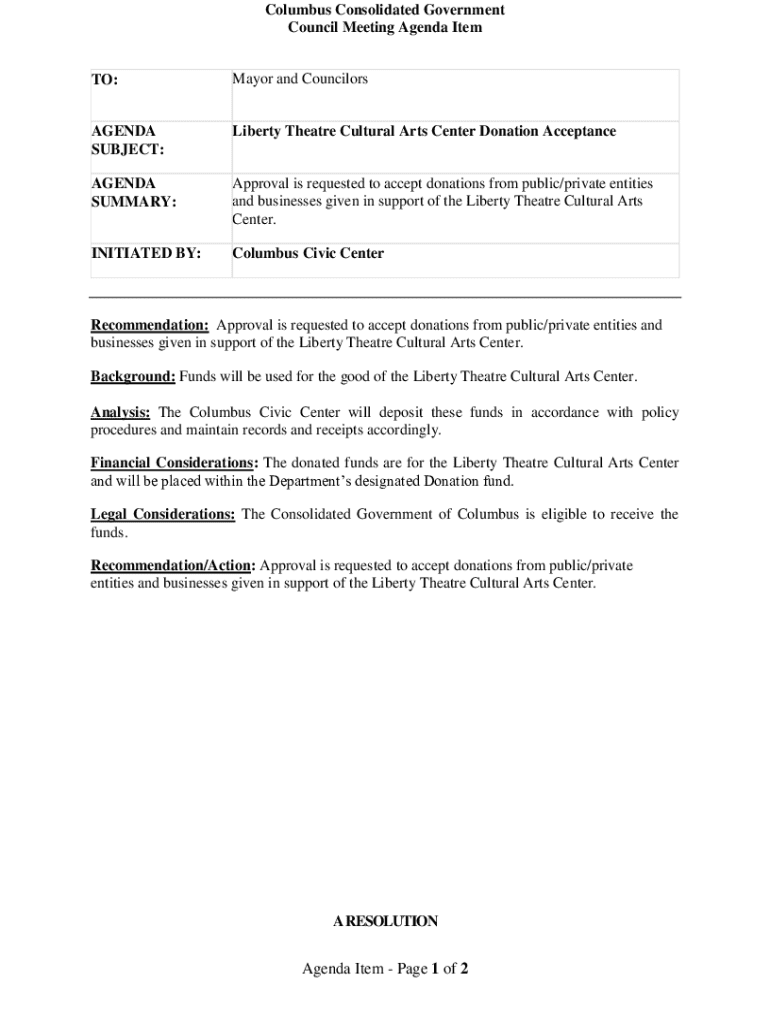 Columbus Consolidated Government
Council Meeting Agenda Item

| TO: | Mayor and Councilors |
|---|---|
| AGENDA SUBJECT: | Liberty Theatre Cultural Arts Center Donation Acceptance |
| AGENDA SUMMARY: | Approval is requested to accept donations from public/private entities and businesses given in support of the Liberty Theatre Cultural Arts Center. |
| INITIATED BY: | Columbus Civic Center |

Recommendation: Approval is requested to accept donations from public/private entities and businesses given in support of the Liberty Theatre Cultural Arts Center.

Background: Funds will be used for the good of the Liberty Theatre Cultural Arts Center.

Analysis: The Columbus Civic Center will deposit these funds in accordance with policy procedures and maintain records and receipts accordingly.

Financial Considerations: The donated funds are for the Liberty Theatre Cultural Arts Center and will be placed within the Department's designated Donation fund.

Legal Considerations: The Consolidated Government of Columbus is eligible to receive the funds.

Recommendation/Action: Approval is requested to accept donations from public/private entities and businesses given in support of the Liberty Theatre Cultural Arts Center.

A RESOLUTION

Agenda Item - Page 1 of 2